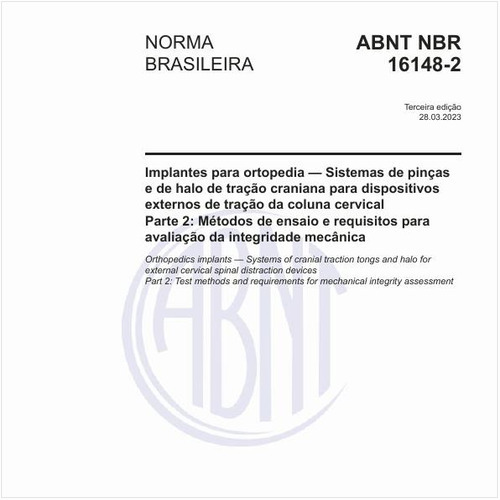 NORMA BRASILEIRA

ABNT NBR 16148-2

Terceira edição
28.03.2023

Implantes para ortopedia — Sistemas de pinças e de halo de tração craniana para dispositivos externos de tração da coluna cervical
Parte 2: Métodos de ensaio e requisitos para avaliação da integridade mecânica

Orthopedics implants — Systems of cranial traction tongs and halo for external cervical spinal distraction devices
Part 2: Test methods and requirements for mechanical integrity assessment

ABNT